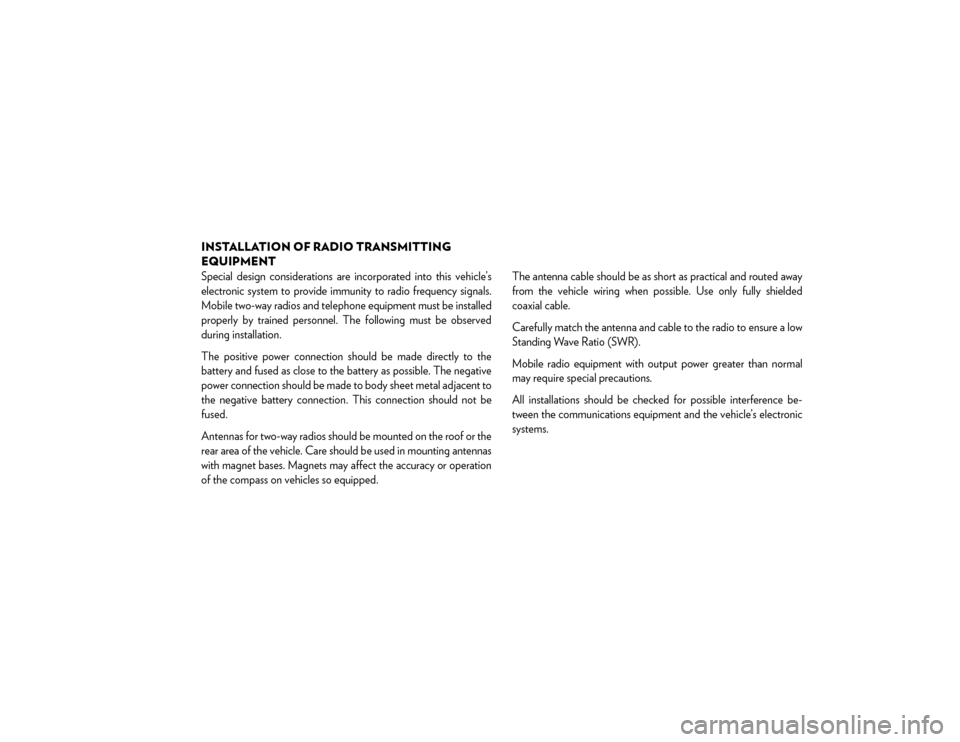 INSTALLATION OF RADIO TRANSMITTING EQUIPMENT

Special design considerations are incorporated into this vehicle's electronic system to provide immunity to radio frequency signals. Mobile two-way radios and telephone equipment must be installed properly by trained personnel. The following must be observed during installation.

The positive power connection should be made directly to the battery and fused as close to the battery as possible. The negative power connection should be made to body sheet metal adjacent to the negative battery connection. This connection should not be fused.

Antennas for two-way radios should be mounted on the roof or the rear area of the vehicle. Care should be used in mounting antennas with magnet bases. Magnets may affect the accuracy or operation of the compass on vehicles so equipped.

The antenna cable should be as short as practical and routed away from the vehicle wiring when possible. Use only fully shielded coaxial cable.

Carefully match the antenna and cable to the radio to ensure a low Standing Wave Ratio (SWR).

Mobile radio equipment with output power greater than normal may require special precautions.

All installations should be checked for possible interference between the communications equipment and the vehicle's electronic systems.

carmanualsonline.info